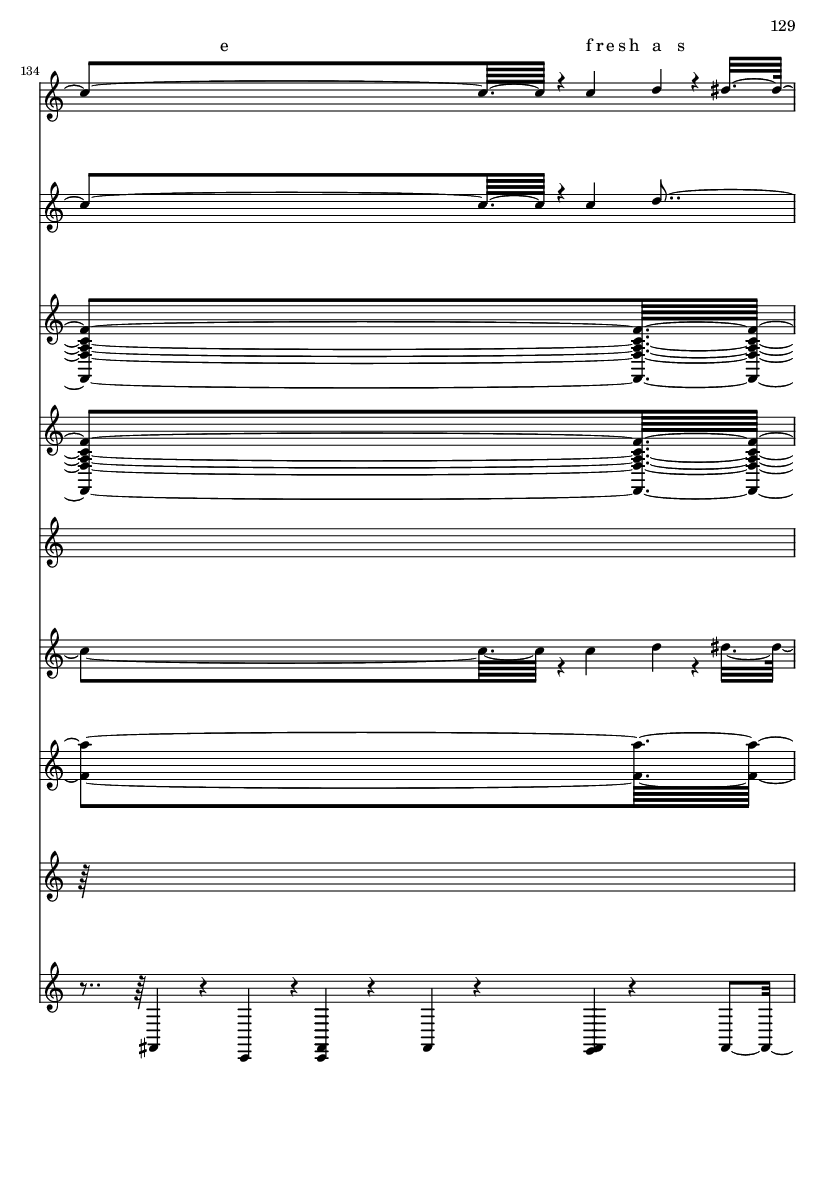 129

e

fresh a s

134